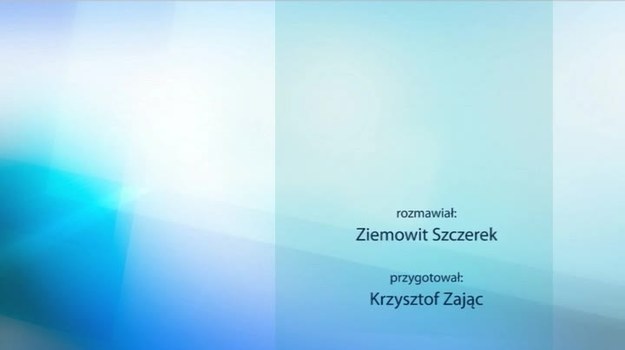 rozmawiał:
Ziemowit Szczerek

przygotował:
Krzysztof Zając